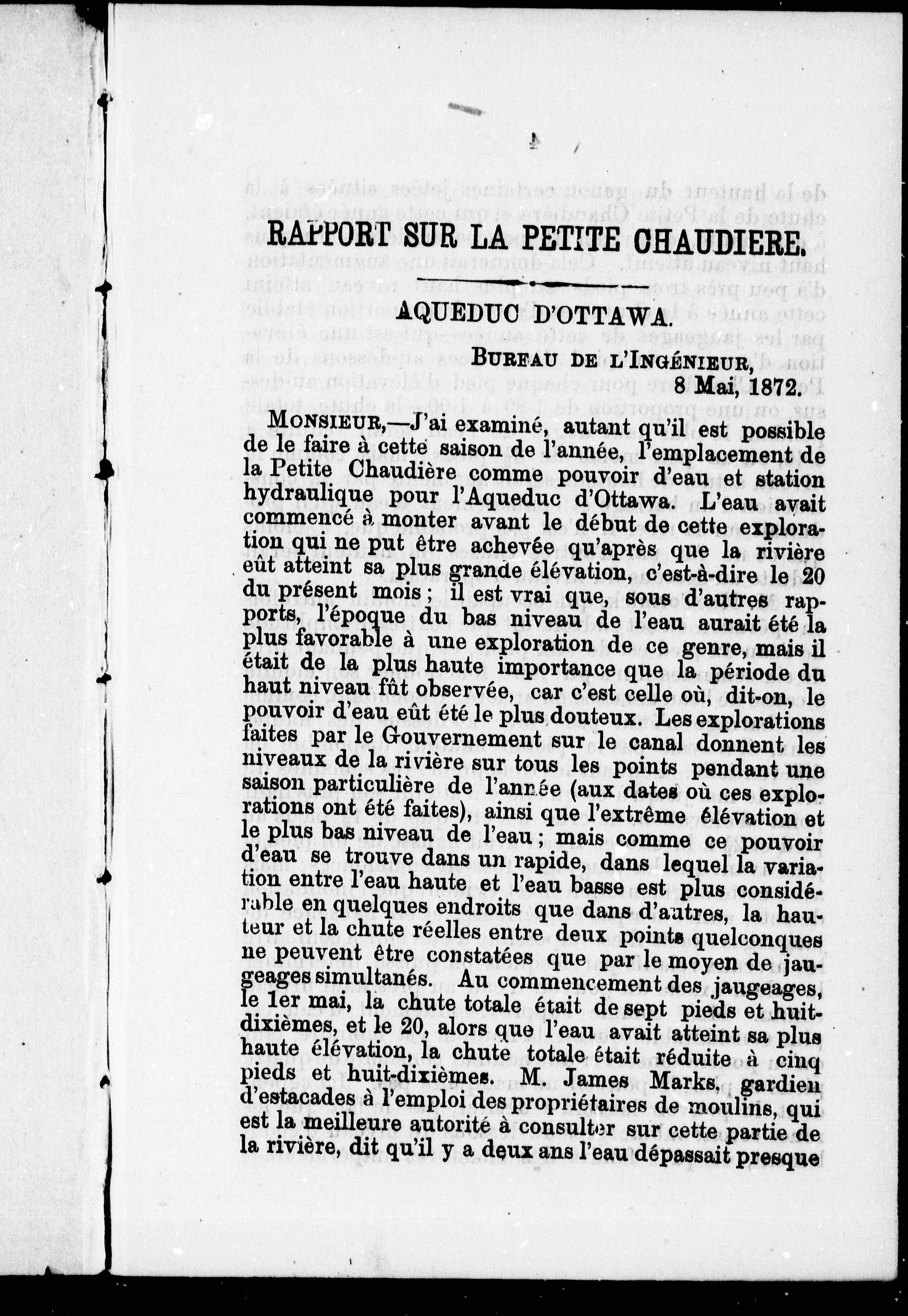 RAPPORT SUR LA PETITE CHAUDIERE.

AQUEDUC D'OTTAWA.

BUREAU DE L'INGÉNIEUR,
8 Mai, 1872.

MONSIEUR,—J'ai examiné, autant qu'il est possible de le faire à cette saison de l'année, l'emplacement de la Petite Chaudière comme pouvoir d'eau et station hydraulique pour l'Aqueduc d'Ottawa. L'eau avait commencé à monter avant le début de cette exploration qui ne put être achevée qu'après que la rivière eût atteint sa plus grande élévation, c'est-à-dire le 20 du présent mois; il est vrai que, sous d'autres rapports, l'époque du bas niveau de l'eau aurait été la plus favorable à une exploration de ce genre, mais il était de la plus haute importance que la période du haut niveau fût observée, car c'est celle où, dit-on, le pouvoir d'eau eût été le plus douteux. Les explorations faites par le Gouvernement sur le canal donnent les niveaux de la rivière sur tous les points pendant une saison particulière de l'année (aux dates où ces explorations ont été faites), ainsi que l'extrême élévation et le plus bas niveau de l'eau; mais comme ce pouvoir d'eau se trouve dans un rapide, dans lequel la variation entre l'eau haute et l'eau basse est plus considérable en quelques endroits que dans d'autres, la hauteur et la chute réelles entre deux points quelconques ne peuvent être constatées que par le moyen de jaugeages simultanés. Au commencement des jaugeages, le 1er mai, la chute totale était de sept pieds et huit-dixièmes, et le 20, alors que l'eau avait atteint sa plus haute élévation, la chute totale était réduite à cinq pieds et huit-dixièmes. M. James Marks, gardien d'estacades à l'emploi des propriétaires de moulins, qui est la meilleure autorité à consulter sur cette partie de la rivière, dit qu'il y a deux ans l'eau dépassait presque